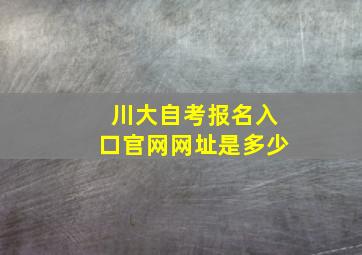 川大自考报名入口官网网址是多少